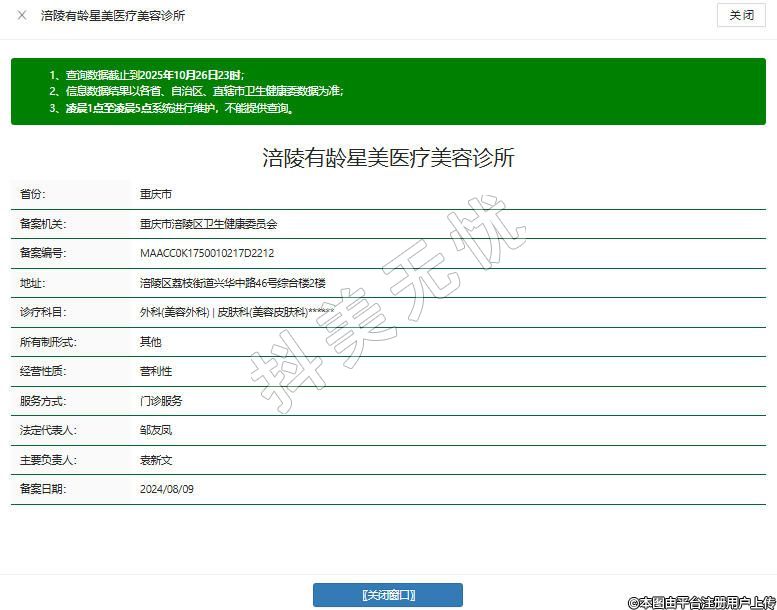 × 涪陵有龄星美医疗美容诊所

关闭

1、查询数据截止到2025年10月26日23时；
2、信息数据结果以各省、自治区、直辖市卫生健康委数据为准；
3、凌晨1点至凌晨5点系统进行维护，不能提供查询。

涪陵有龄星美医疗美容诊所

| | |
|---|---|
| 省份: | 重庆市 |
| 备案机关: | 重庆市涪陵区卫生健康委员会 |
| 备案编号: | MAACC0K1750010217D2212 |
| 地址: | 涪陵区荔枝街道兴华中路46号综合楼2楼 |
| 诊疗科目: | 外科(美容外科) \| 皮肤科(美容皮肤科)****** |
| 所有制形式: | 其他 |
| 经营性质: | 营利性 |
| 服务方式: | 门诊服务 |
| 法定代表人: | 邹友凤 |
| 主要负责人: | 袁新文 |
| 备案日期: | 2024/08/09 |

抖美无忧

[关闭窗口]

©本图由平台注册用户上传